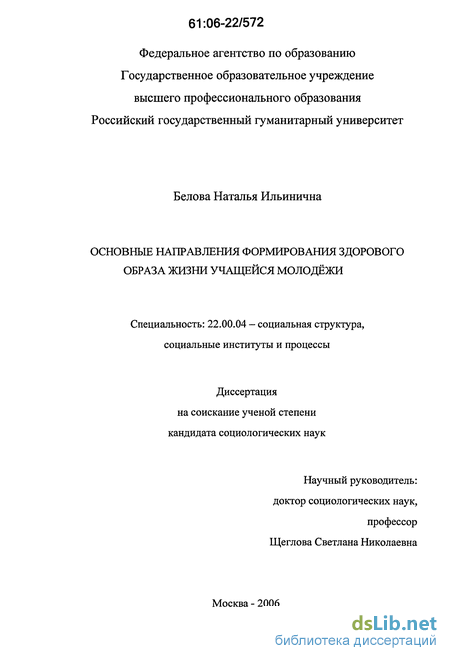 61:06-22/572

Федеральное агентство по образованию
Государственное образовательное учреждение
высшего профессионального образования
Российский государственный гуманитарный университет

Белова Наталья Ильинична

ОСНОВНЫЕ НАПРАВЛЕНИЯ ФОРМИРОВАНИЯ ЗДОРОВОГО ОБРАЗА ЖИЗНИ УЧАЩЕЙСЯ МОЛОДЁЖИ

Специальность: 22.00.04 – социальная структура, социальные институты и процессы

Диссертация
на соискание ученой степени
кандидата социологических наук

Научный руководитель:
доктор социологических наук,
профессор
Щеглова Светлана Николаевна

Москва - 2006

dsLib.net
библиотека диссертаций